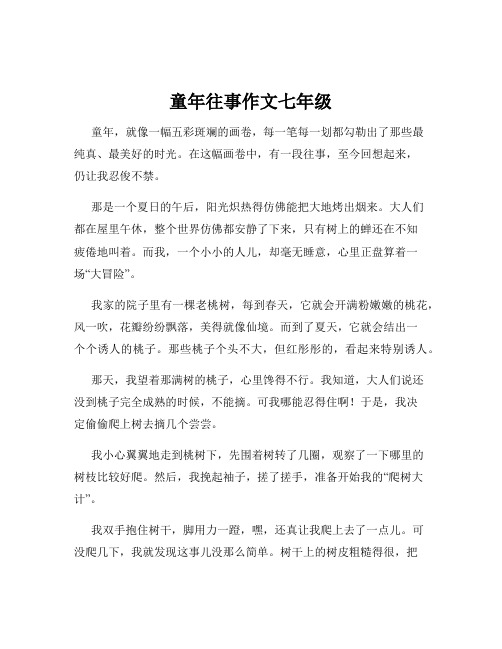 童年往事作文七年级

童年，就像一幅五彩斑斓的画卷，每一笔每一划都勾勒出了那些最纯真、最美好的时光。在这幅画卷中，有一段往事，至今回想起来，仍让我忍俊不禁。

那是一个夏日的午后，阳光炽热得仿佛能把大地烤出烟来。大人们都在屋里午休，整个世界仿佛都安静了下来，只有树上的蝉还在不知疲倦地叫着。而我，一个小小的人儿，却毫无睡意，心里正盘算着一场“大冒险”。

我家的院子里有一棵老桃树，每到春天，它就会开满粉嫩嫩的桃花，风一吹，花瓣纷纷飘落，美得就像仙境。而到了夏天，它就会结出一个个诱人的桃子。那些桃子个头不大，但红彤彤的，看起来特别诱人。

那天，我望着那满树的桃子，心里馋得不行。我知道，大人们说还没到桃子完全成熟的时候，不能摘。可我哪能忍得住啊！于是，我决定偷偷爬上树去摘几个尝尝。

我小心翼翼地走到桃树下，先围着树转了几圈，观察了一下哪里的树枝比较好爬。然后，我挽起袖子，搓了搓手，准备开始我的“爬树大计”。

我双手抱住树干，脚用力一蹬，嘿，还真让我爬上去了一点儿。可没爬几下，我就发现这事儿没那么简单。树干上的树皮粗糙得很，把